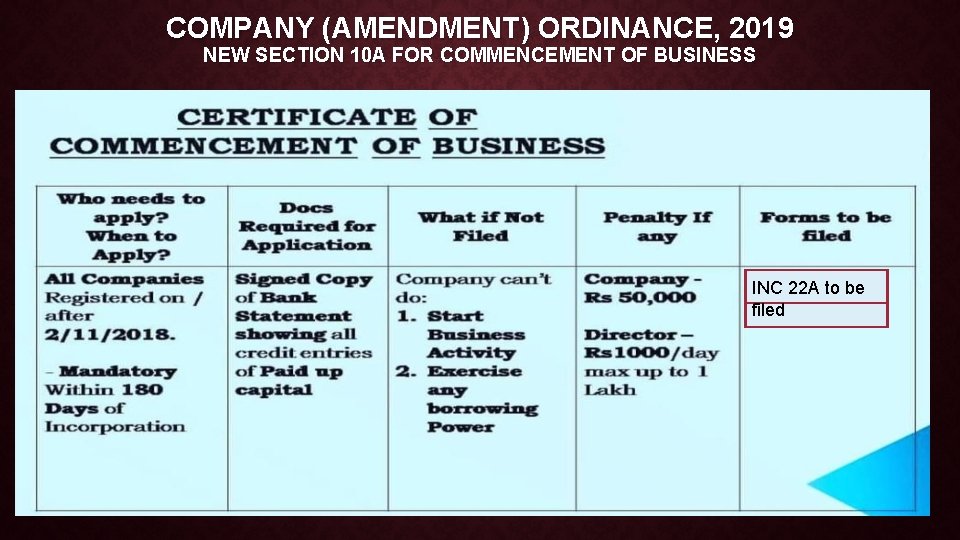 COMPANY (AMENDMENT) ORDINANCE, 2019
NEW SECTION 10A FOR COMMENCEMENT OF BUSINESS

CERTIFICATE OF COMMENCEMENT OF BUSINESS

| Who needs to apply? When to Apply? | Docs Required for Application | What if Not Filed | Penalty If any | Forms to be filed |
|---|---|---|---|---|
| All Companies Registered on / after 2/11/2018. - Mandatory Within 180 Days of Incorporation | Signed Copy of Bank Statement showing all credit entries of Paid up capital | Company can't do: 1. Start Business Activity 2. Exercise any borrowing Power | Company - Rs 50,000 Director – Rs1000/day max up to 1 Lakh | INC 22A to be filed |